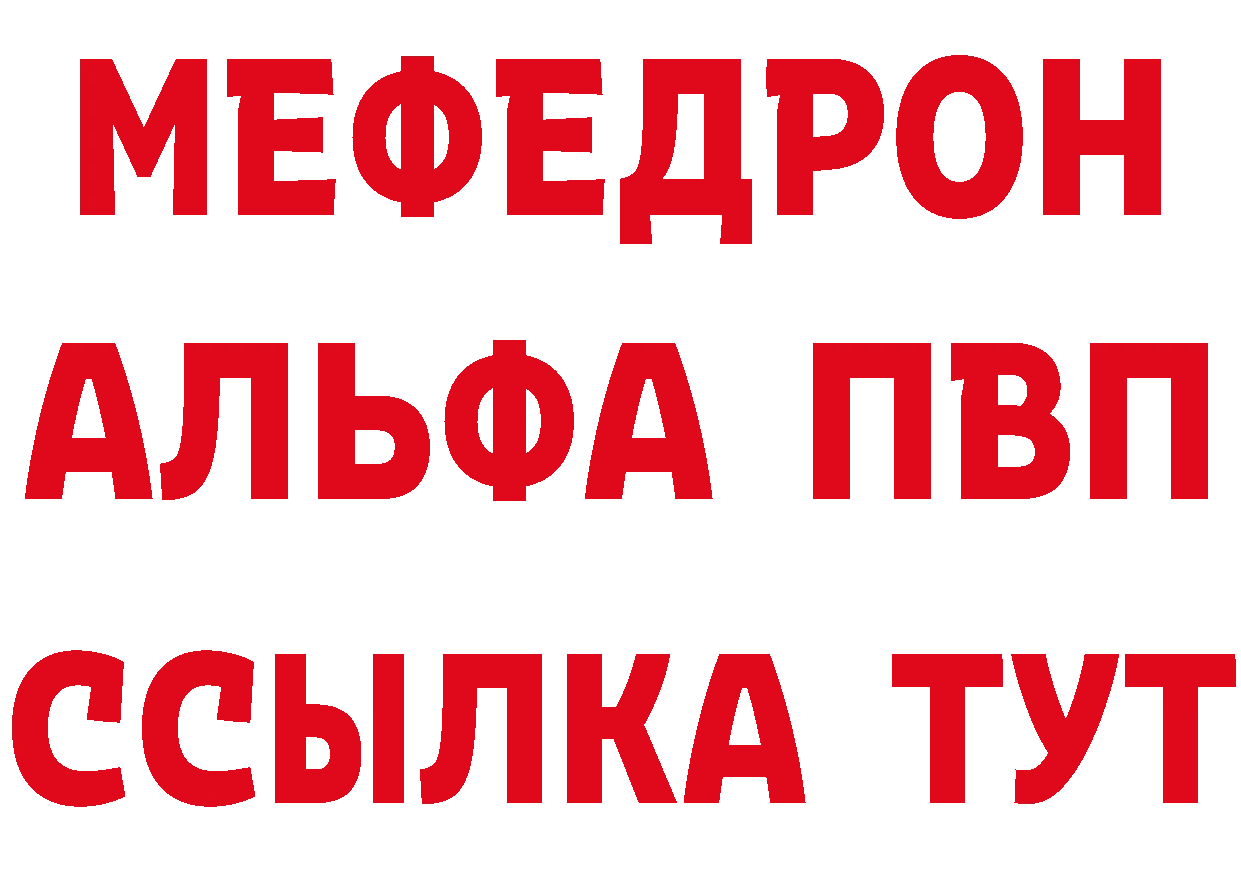 МЕФЕДРОН
АЛЬФА ПВП
ССЫЛКА ТУТ